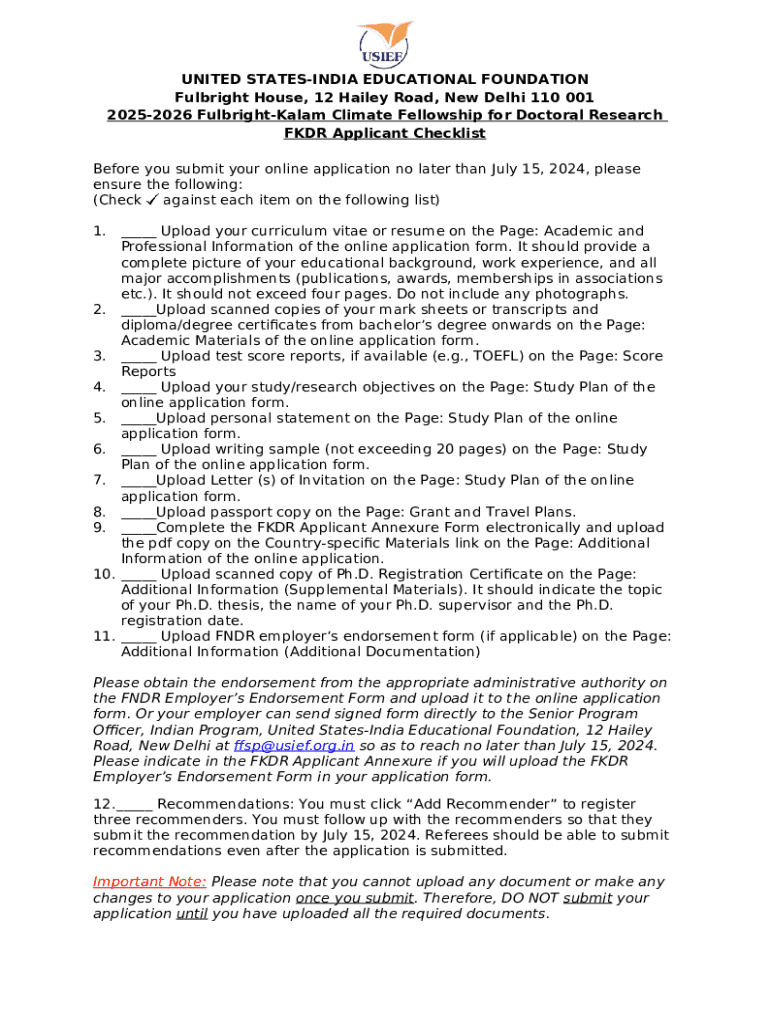 USIEF

UNITED STATES-INDIA EDUCATIONAL FOUNDATION
Fulbright House, 12 Hailey Road, New Delhi 110 001
2025-2026 Fulbright-Kalam Climate Fellowship for Doctoral Research
FKDR Applicant Checklist

Before you submit your online application no later than July 15, 2024, please ensure the following:
(Check ✓ against each item on the following list)

1. _____ Upload your curriculum vitae or resume on the Page: Academic and Professional Information of the online application form. It should provide a complete picture of your educational background, work experience, and all major accomplishments (publications, awards, memberships in associations etc.). It should not exceed four pages. Do not include any photographs.
2. _____Upload scanned copies of your mark sheets or transcripts and diploma/degree certificates from bachelor's degree onwards on the Page: Academic Materials of the online application form.
3. _____ Upload test score reports, if available (e.g., TOEFL) on the Page: Score Reports
4. _____ Upload your study/research objectives on the Page: Study Plan of the online application form.
5. _____Upload personal statement on the Page: Study Plan of the online application form.
6. _____ Upload writing sample (not exceeding 20 pages) on the Page: Study Plan of the online application form.
7. _____Upload Letter (s) of Invitation on the Page: Study Plan of the online application form.
8. _____Upload passport copy on the Page: Grant and Travel Plans.
9. _____Complete the FKDR Applicant Annexure Form electronically and upload the pdf copy on the Country-specific Materials link on the Page: Additional Information of the online application.
10. _____ Upload scanned copy of Ph.D. Registration Certificate on the Page: Additional Information (Supplemental Materials). It should indicate the topic of your Ph.D. thesis, the name of your Ph.D. supervisor and the Ph.D. registration date.
11. _____ Upload FNDR employer's endorsement form (if applicable) on the Page: Additional Information (Additional Documentation)

Please obtain the endorsement from the appropriate administrative authority on the FNDR Employer's Endorsement Form and upload it to the online application form. Or your employer can send signed form directly to the Senior Program Officer, Indian Program, United States-India Educational Foundation, 12 Hailey Road, New Delhi at ffsp@usief.org.in so as to reach no later than July 15, 2024. Please indicate in the FKDR Applicant Annexure if you will upload the FKDR Employer's Endorsement Form in your application form.

12._____ Recommendations: You must click "Add Recommender" to register three recommenders. You must follow up with the recommenders so that they submit the recommendation by July 15, 2024. Referees should be able to submit recommendations even after the application is submitted.

Important Note: Please note that you cannot upload any document or make any changes to your application once you submit. Therefore, DO NOT submit your application until you have uploaded all the required documents.